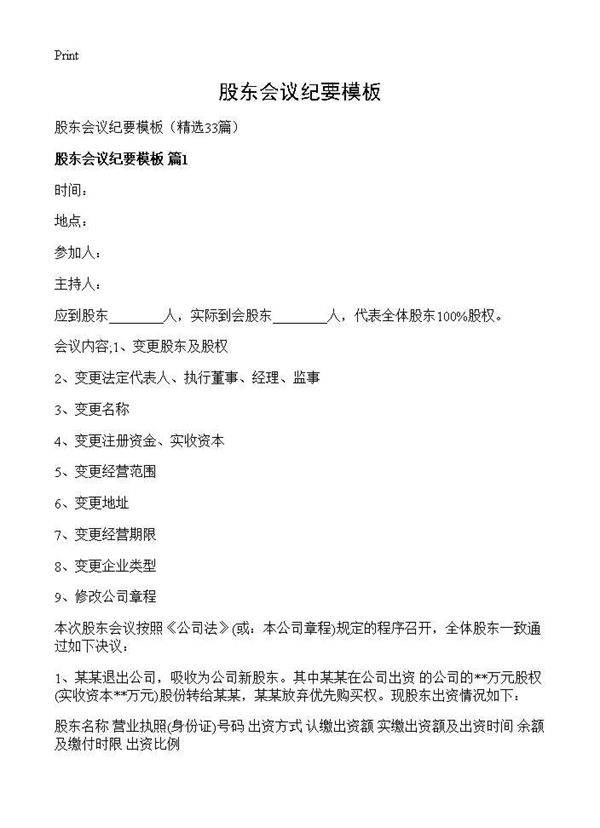 Print

股东会议纪要模板

股东会议纪要模板（精选33篇）

股东会议纪要模板 篇1

时间：

地点：

参加人：

主持人：

应到股东________人，实际到会股东________人，代表全体股东100%股权。

会议内容;1、变更股东及股权

2、变更法定代表人、执行董事、经理、监事

3、变更名称

4、变更注册资金、实收资本

5、变更经营范围

6、变更地址

7、变更经营期限

8、变更企业类型

9、修改公司章程

本次股东会议按照《公司法》(或：本公司章程)规定的程序召开，全体股东一致通过如下决议：

1、某某退出公司，吸收为公司新股东。其中某某在公司出资 的公司的**万元股权(实收资本**万元)股份转给某某，某某放弃优先购买权。现股东出资情况如下：

股东名称 营业执照(身份证)号码 出资方式 认缴出资额 实缴出资额及出资时间 余额及缴付时限 出资比例